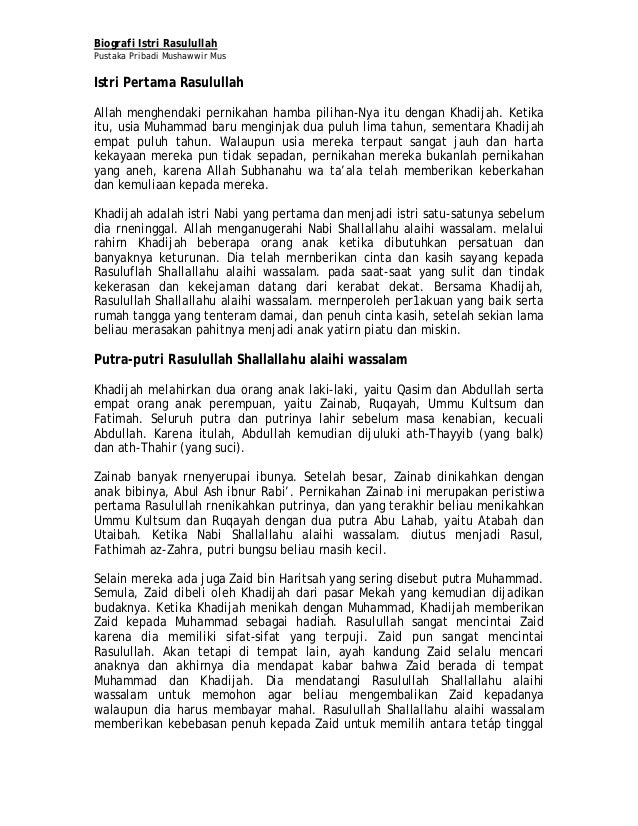 Biografi Istri Rasulullah
Pustaka Pribadi Mushawwir Mus

Istri Pertama Rasulullah

Allah menghendaki pernikahan hamba pilihan-Nya itu dengan Khadijah. Ketika itu, usia Muhammad baru menginjak dua puluh lima tahun, sementara Khadijah empat puluh tahun. Walaupun usia mereka terpaut sangat jauh dan harta kekayaan mereka pun tidak sepadan, pernikahan mereka bukanlah pernikahan yang aneh, karena Allah Subhanahu wa ta'ala telah memberikan keberkahan dan kemuliaan kepada mereka.

Khadijah adalah istri Nabi yang pertama dan menjadi istri satu-satunya sebelum dia rneninggal. Allah menganugerahi Nabi Shallallahu alaihi wassalam. melalui rahirn Khadijah beberapa orang anak ketika dibutuhkan persatuan dan banyaknya keturunan. Dia telah mernberikan cinta dan kasih sayang kepada Rasuluflah Shallallahu alaihi wassalam. pada saat-saat yang sulit dan tindak kekerasan dan kekejaman datang dari kerabat dekat. Bersama Khadijah, Rasulullah Shallallahu alaihi wassalam. mernperoleh per1akuan yang baik serta rumah tangga yang tenteram damai, dan penuh cinta kasih, setelah sekian lama beliau merasakan pahitnya menjadi anak yatirn piatu dan miskin.

Putra-putri Rasulullah Shallallahu alaihi wassalam

Khadijah melahirkan dua orang anak laki-laki, yaitu Qasim dan Abdullah serta empat orang anak perempuan, yaitu Zainab, Ruqayah, Ummu Kultsum dan Fatimah. Seluruh putra dan putrinya lahir sebelum masa kenabian, kecuali Abdullah. Karena itulah, Abdullah kemudian dijuluki ath-Thayyib (yang balk) dan ath-Thahir (yang suci).

Zainab banyak rnenyerupai ibunya. Setelah besar, Zainab dinikahkan dengan anak bibinya, Abul Ash ibnur Rabi'. Pernikahan Zainab ini merupakan peristiwa pertama Rasulullah rnenikahkan putrinya, dan yang terakhir beliau menikahkan Ummu Kultsum dan Ruqayah dengan dua putra Abu Lahab, yaitu Atabah dan Utaibah. Ketika Nabi Shallallahu alaihi wassalam. diutus menjadi Rasul, Fathimah az-Zahra, putri bungsu beliau rnasih kecil.

Selain mereka ada juga Zaid bin Haritsah yang sering disebut putra Muhammad. Semula, Zaid dibeli oleh Khadijah dari pasar Mekah yang kemudian dijadikan budaknya. Ketika Khadijah menikah dengan Muhammad, Khadijah memberikan Zaid kepada Muhammad sebagai hadiah. Rasulullah sangat mencintai Zaid karena dia memiliki sifat-sifat yang terpuji. Zaid pun sangat mencintai Rasulullah. Akan tetapi di tempat lain, ayah kandung Zaid selalu mencari anaknya dan akhirnya dia mendapat kabar bahwa Zaid berada di tempat Muhammad dan Khadijah. Dia mendatangi Rasulullah Shallallahu alaihi wassalam untuk memohon agar beliau mengembalikan Zaid kepadanya walaupun dia harus membayar mahal. Rasulullah Shallallahu alaihi wassalam memberikan kebebasan penuh kepada Zaid untuk memilih antara tetáp tinggal